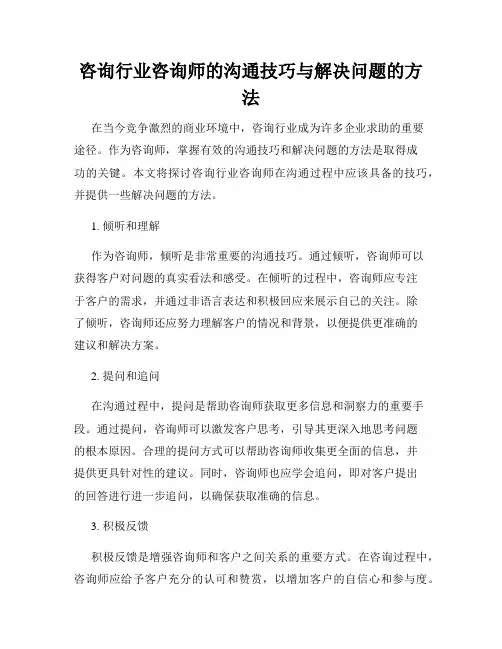 咨询行业咨询师的沟通技巧与解决问题的方法

在当今竞争激烈的商业环境中，咨询行业成为许多企业求助的重要途径。作为咨询师，掌握有效的沟通技巧和解决问题的方法是取得成功的关键。本文将探讨咨询行业咨询师在沟通过程中应该具备的技巧，并提供一些解决问题的方法。

1. 倾听和理解

作为咨询师，倾听是非常重要的沟通技巧。通过倾听，咨询师可以获得客户对问题的真实看法和感受。在倾听的过程中，咨询师应专注于客户的需求，并通过非语言表达和积极回应来展示自己的关注。除了倾听，咨询师还应努力理解客户的情况和背景，以便提供更准确的建议和解决方案。

2. 提问和追问

在沟通过程中，提问是帮助咨询师获取更多信息和洞察力的重要手段。通过提问，咨询师可以激发客户思考，引导其更深入地思考问题的根本原因。合理的提问方式可以帮助咨询师收集更全面的信息，并提供更具针对性的建议。同时，咨询师也应学会追问，即对客户提出的回答进行进一步追问，以确保获取准确的信息。

3. 积极反馈

积极反馈是增强咨询师和客户之间关系的重要方式。在咨询过程中，咨询师应给予客户充分的认可和赞赏，以增加客户的自信心和参与度。